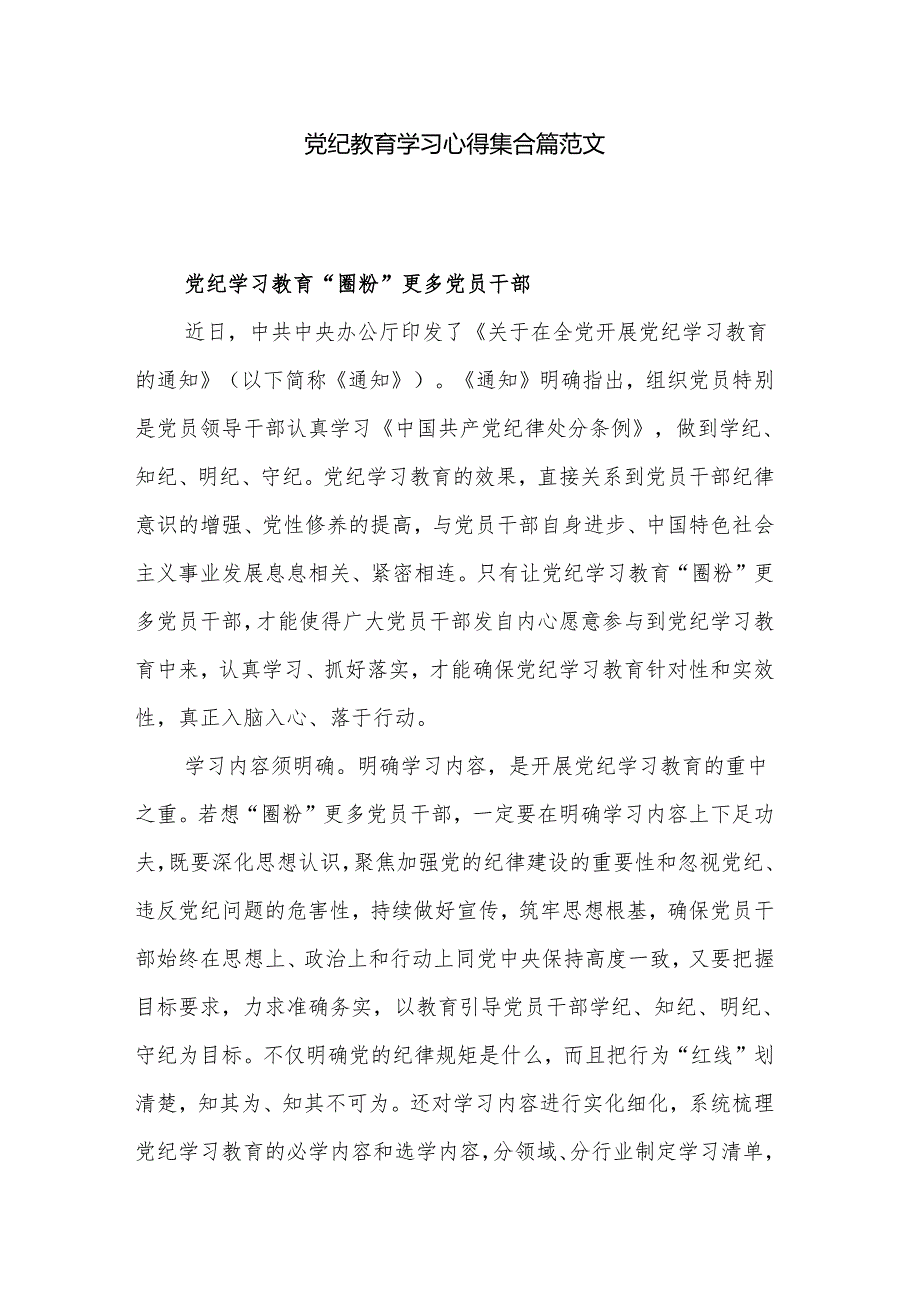 党纪教育学习心得集合篇范文

党纪学习教育“圈粉”更多党员干部

近日，中共中央办公厅印发了《关于在全党开展党纪学习教育的通知》（以下简称《通知》）。《通知》明确指出，组织党员特别是党员领导干部认真学习《中国共产党纪律处分条例》，做到学纪、知纪、明纪、守纪。党纪学习教育的效果，直接关系到党员干部纪律意识的增强、党性修养的提高，与党员干部自身进步、中国特色社会主义事业发展息息相关、紧密相连。只有让党纪学习教育“圈粉”更多党员干部，才能使得广大党员干部发自内心愿意参与到党纪学习教育中来，认真学习、抓好落实，才能确保党纪学习教育针对性和实效性，真正入脑入心、落于行动。

学习内容须明确。明确学习内容，是开展党纪学习教育的重中之重。若想“圈粉”更多党员干部，一定要在明确学习内容上下足功夫，既要深化思想认识，聚焦加强党的纪律建设的重要性和忽视党纪、违反党纪问题的危害性，持续做好宣传，筑牢思想根基，确保党员干部始终在思想上、政治上和行动上同党中央保持高度一致，又要把握目标要求，力求准确务实，以教育引导党员干部学纪、知纪、明纪、守纪为目标。不仅明确党的纪律规矩是什么，而且把行为“红线”划清楚，知其为、知其不可为。还对学习内容进行实化细化，系统梳理党纪学习教育的必学内容和选学内容，分领域、分行业制定学习清单，